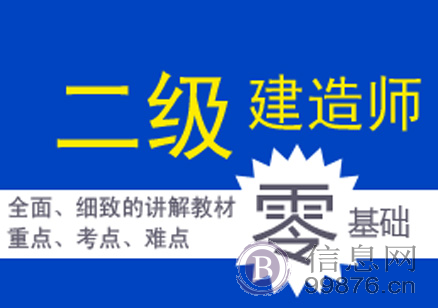 二级 建造师

全面、细致的讲解教材
重点、考点、难点

零 基础

B 信息网
99876.cn